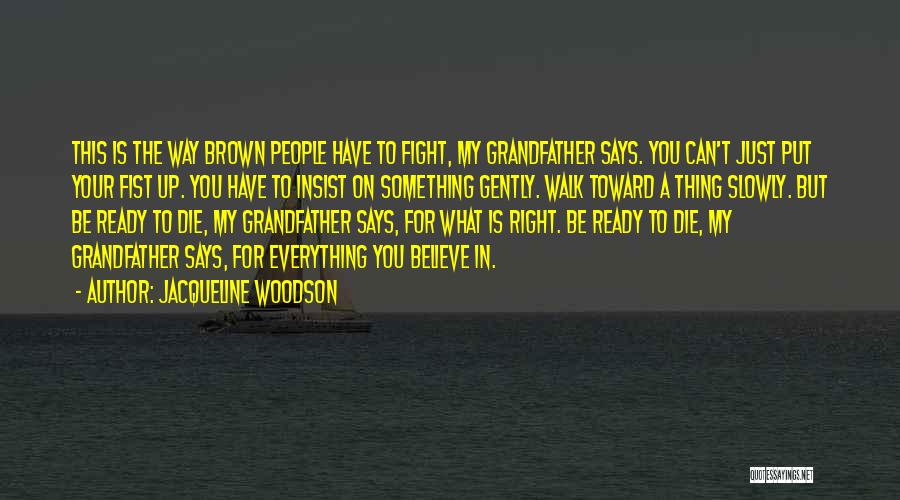 THIS IS THE WAY BROWN PEOPLE HAVE TO FIGHT, MY GRANDFATHER SAYS. YOU CAN'T JUST PUT YOUR FIST UP. YOU HAVE TO INSIST ON SOMETHING GENTLY. WALK TOWARD A THING SLOWLY. BUT BE READY TO DIE, MY GRANDFATHER SAYS, FOR WHAT IS RIGHT. BE READY TO DIE, MY GRANDFATHER SAYS, FOR EVERYTHING YOU BELIEVE IN.

- AUTHOR: JACQUELINE WOODSON

QUOTESSAYINGS.NET